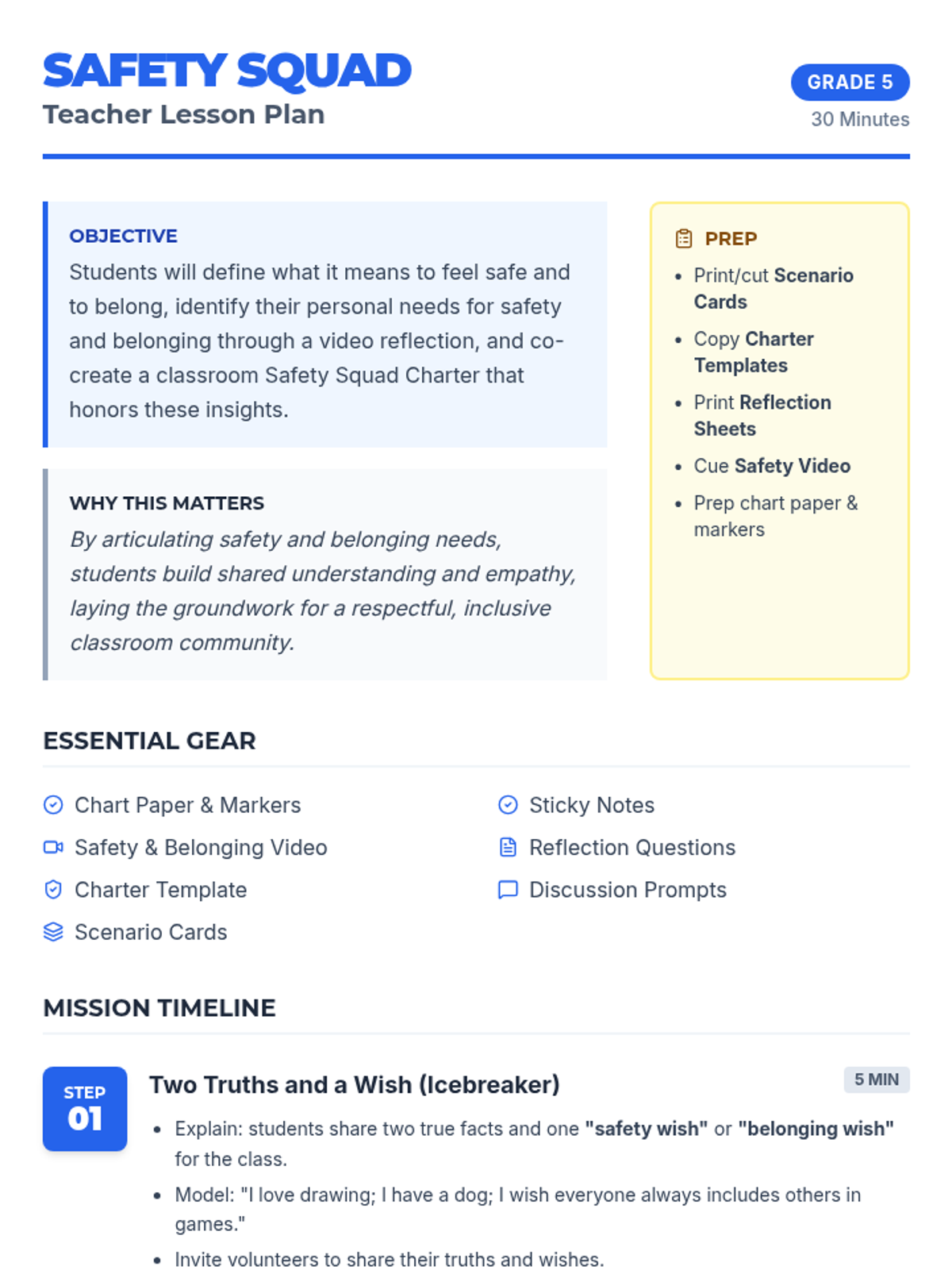 SAFETY SQUAD
Teacher Lesson Plan

GRADE 5
30 Minutes

OBJECTIVE
Students will define what it means to feel safe and to belong, identify their personal needs for safety and belonging through a video reflection, and co-create a classroom Safety Squad Charter that honors these insights.

WHY THIS MATTERS
By articulating safety and belonging needs, students build shared understanding and empathy, laying the groundwork for a respectful, inclusive classroom community.

PREP
- Print/cut Scenario Cards
- Copy Charter Templates
- Print Reflection Sheets
- Cue Safety Video
- Prep chart paper & markers

ESSENTIAL GEAR
Chart Paper & Markers
Safety & Belonging Video
Charter Template
Scenario Cards
Sticky Notes
Reflection Questions
Discussion Prompts

MISSION TIMELINE

STEP 01
Two Truths and a Wish (Icebreaker)
5 MIN
- Explain: students share two true facts and one "safety wish" or "belonging wish" for the class.
- Model: "I love drawing; I have a dog; I wish everyone always includes others in games."
- Invite volunteers to share their truths and wishes.